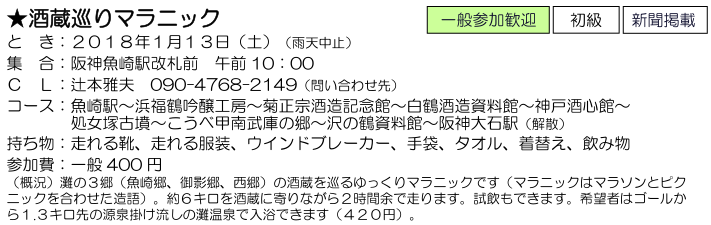 ★酒蔵巡りマラニック

一般参加歓迎 初級 新聞掲載

と　き：２０１８年1月１３日（土）（雨天中止）
集　合：阪神魚崎駅改札前　午前 10：00
Ｃ　Ｌ：辻本雅夫　090-4768-2149（問い合わせ先）
コース：魚崎駅～浜福鶴吟醸工房～菊正宗酒造記念館～白鶴酒造資料館～神戸酒心館～処女塚古墳～こうべ甲南武庫の郷～沢の鶴資料館～阪神大石駅（解散）
持ち物：走れる靴、走れる服装、ウインドブレーカー、手袋、タオル、着替え、飲み物
参加費：一般 400 円

（概況）灘の３郷（魚崎郷、御影郷、西郷）の酒蔵を巡るゆっくりマラニックです（マラニックはマラソンとピクニックを合わせた造語）。約６キロを酒蔵に寄りながら２時間余で走ります。試飲もできます。希望者はゴールから1.３キロ先の源泉掛け流しの灘温泉で入浴できます（４２０円）。